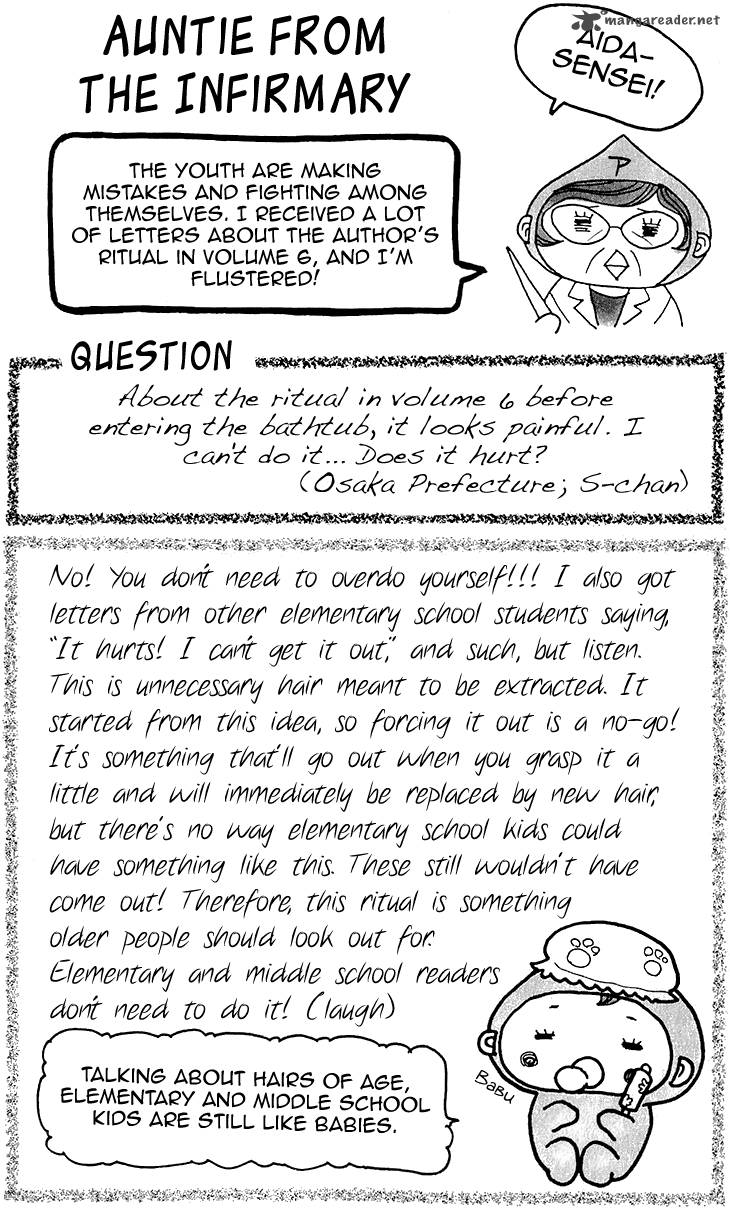 mangareader.net

AUNTIE FROM THE INFIRMARY

AIDA-SENSEI!

THE YOUTH ARE MAKING MISTAKES AND FIGHTING AMONG THEMSELVES. I RECEIVED A LOT OF LETTERS ABOUT THE AUTHOR'S RITUAL IN VOLUME 6, AND I'M FLUSTERED!

P

QUESTION

About the ritual in volume 6 before entering the bathtub, it looks painful. I can't do it... Does it hurt?
(Osaka Prefecture; S-chan)

No! You don't need to overdo yourself!!! I also got letters from other elementary school students saying, "It hurts! I can't get it out," and such, but listen. This is unnecessary hair meant to be extracted. It started from this idea, so forcing it out is a no-go! It's something that'll go out when you grasp it a little and will immediately be replaced by new hair, but there's no way elementary school kids could have something like this. These still wouldn't have come out! Therefore, this ritual is something older people should look out for. Elementary and middle school readers don't need to do it! (laugh)

TALKING ABOUT HAIRS OF AGE, ELEMENTARY AND MIDDLE SCHOOL KIDS ARE STILL LIKE BABIES.

Babu